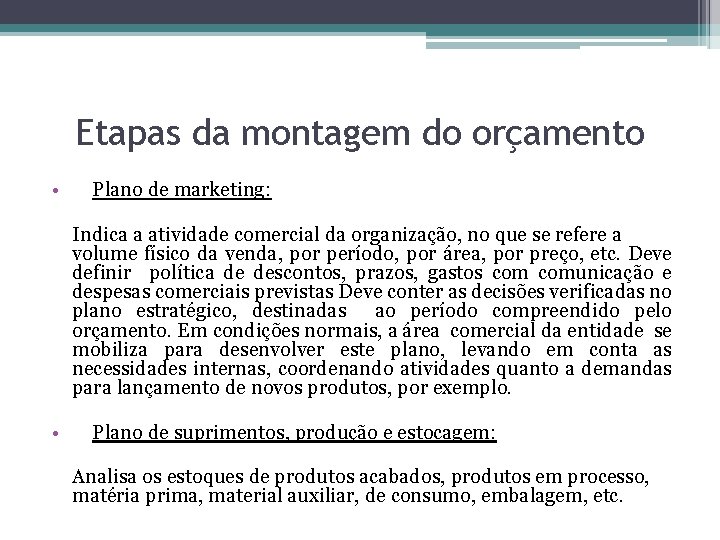 Etapas da montagem do orçamento

• Plano de marketing:

Indica a atividade comercial da organização, no que se refere a volume físico da venda, por período, por área, por preço, etc. Deve definir política de descontos, prazos, gastos com comunicação e despesas comerciais previstas Deve conter as decisões verificadas no plano estratégico, destinadas ao período compreendido pelo orçamento. Em condições normais, a área comercial da entidade se mobiliza para desenvolver este plano, levando em conta as necessidades internas, coordenando atividades quanto a demandas para lançamento de novos produtos, por exemplo.

• Plano de suprimentos, produção e estocagem:

Analisa os estoques de produtos acabados, produtos em processo, matéria prima, material auxiliar, de consumo, embalagem, etc.